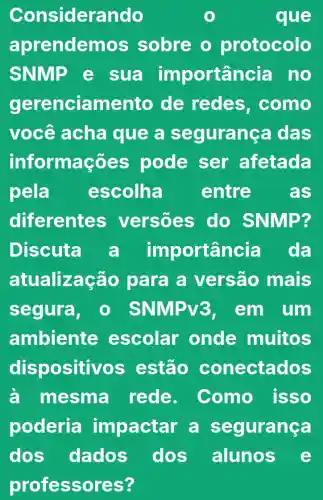 Considerando o que aprendemos sobre o protocolo SNMP e sua importância no gerenciamento de redes, como você acha que a segurança das informações pode ser afetada pela escolha entre as diferentes versões do SNMP? Discuta a importância da atualização para a versão mais segura, o SNMPv3, em um ambiente escolar onde muitos dispositivos estão conectados à mesma rede. Como isso poderia impactar a segurança dos dados dos alunos e professores?